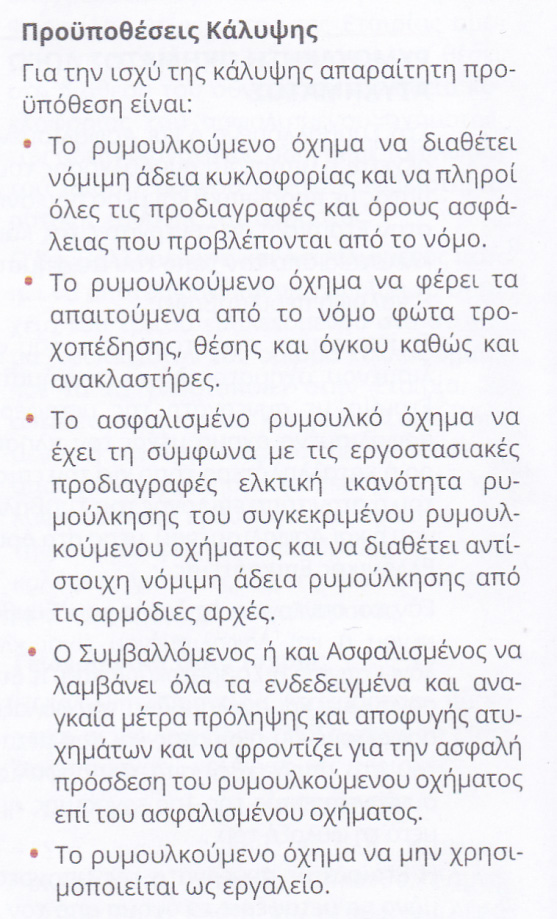 **Προϋποθέσεις Κάλυψης**

Για την ισχύ της κάλυψης απαραίτητη προϋπόθεση είναι:

• Το ρυμουλκούμενο όχημα να διαθέτει νόμιμη άδεια κυκλοφορίας και να πληροί όλες τις προδιαγραφές και όρους ασφάλειας που προβλέπονται από το νόμο.

• Το ρυμουλκούμενο όχημα να φέρει τα απαιτούμενα από το νόμο φώτα τροχοπέδησης, θέσης και όγκου καθώς και ανακλαστήρες.

• Το ασφαλισμένο ρυμουλκό όχημα να έχει τη σύμφωνα με τις εργοστασιακές προδιαγραφές ελκτική ικανότητα ρυμούλκησης του συγκεκριμένου ρυμουλκούμενου οχήματος και να διαθέτει αντίστοιχη νόμιμη άδεια ρυμούλκησης από τις αρμόδιες αρχές.

• Ο Συμβαλλόμενος ή και Ασφαλισμένος να λαμβάνει όλα τα ενδεδειγμένα και αναγκαία μέτρα πρόληψης και αποφυγής ατυχημάτων και να φροντίζει για την ασφαλή πρόσδεση του ρυμουλκούμενου οχήματος επί του ασφαλισμένου οχήματος.

• Το ρυμουλκούμενο όχημα να μην χρησιμοποιείται ως εργαλείο.